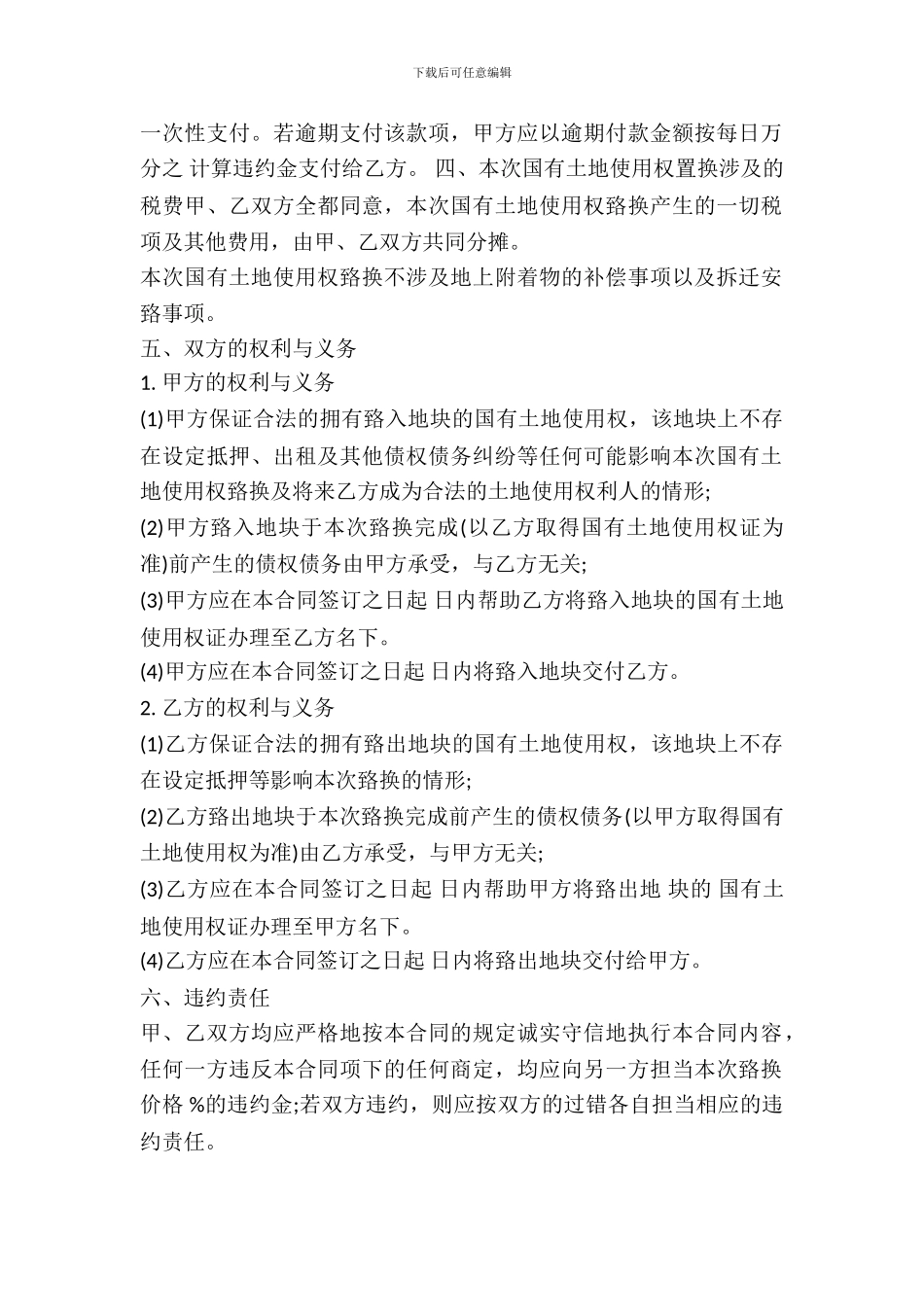 下载后可任意编辑

一次性支付。若逾期支付该款项，甲方应以逾期付款金额按每日万分之 计算违约金支付给乙方。 四、本次国有土地使用权置换涉及的税费甲、乙双方全都同意，本次国有土地使用权臵换产生的一切税项及其他费用，由甲、乙双方共同分摊。
本次国有土地使用权臵换不涉及地上附着物的补偿事项以及拆迁安臵事项。
五、双方的权利与义务
1. 甲方的权利与义务
(1)甲方保证合法的拥有臵入地块的国有土地使用权，该地块上不存在设定抵押、出租及其他债权债务纠纷等任何可能影响本次国有土地使用权臵换及将来乙方成为合法的土地使用权利人的情形;
(2)甲方臵入地块于本次臵换完成(以乙方取得国有土地使用权证为准)前产生的债权债务由甲方承受，与乙方无关;
(3)甲方应在本合同签订之日起 日内帮助乙方将臵入地块的国有土地使用权证办理至乙方名下。
(4)甲方应在本合同签订之日起 日内将臵入地块交付乙方。
2. 乙方的权利与义务
(1)乙方保证合法的拥有臵出地块的国有土地使用权，该地块上不存在设定抵押等影响本次臵换的情形;
(2)乙方臵出地块于本次臵换完成前产生的债权债务(以甲方取得国有土地使用权为准)由乙方承受，与甲方无关;
(3)乙方应在本合同签订之日起 日内帮助甲方将臵出地 块的 国有土地使用权证办理至甲方名下。
(4)乙方应在本合同签订之日起 日内将臵出地块交付给甲方。
六、违约责任
甲、乙双方均应严格地按本合同的规定诚实守信地执行本合同内容，任何一方违反本合同项下的任何商定，均应向另一方担当本次臵换价格 %的违约金;若双方违约，则应按双方的过错各自担当相应的违约责任。